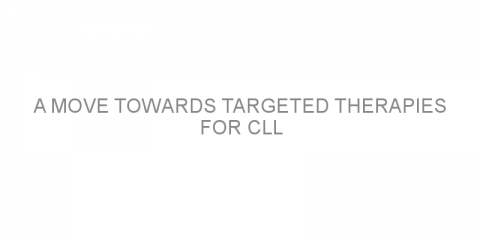 A MOVE TOWARDS TARGETED THERAPIES FOR CLL